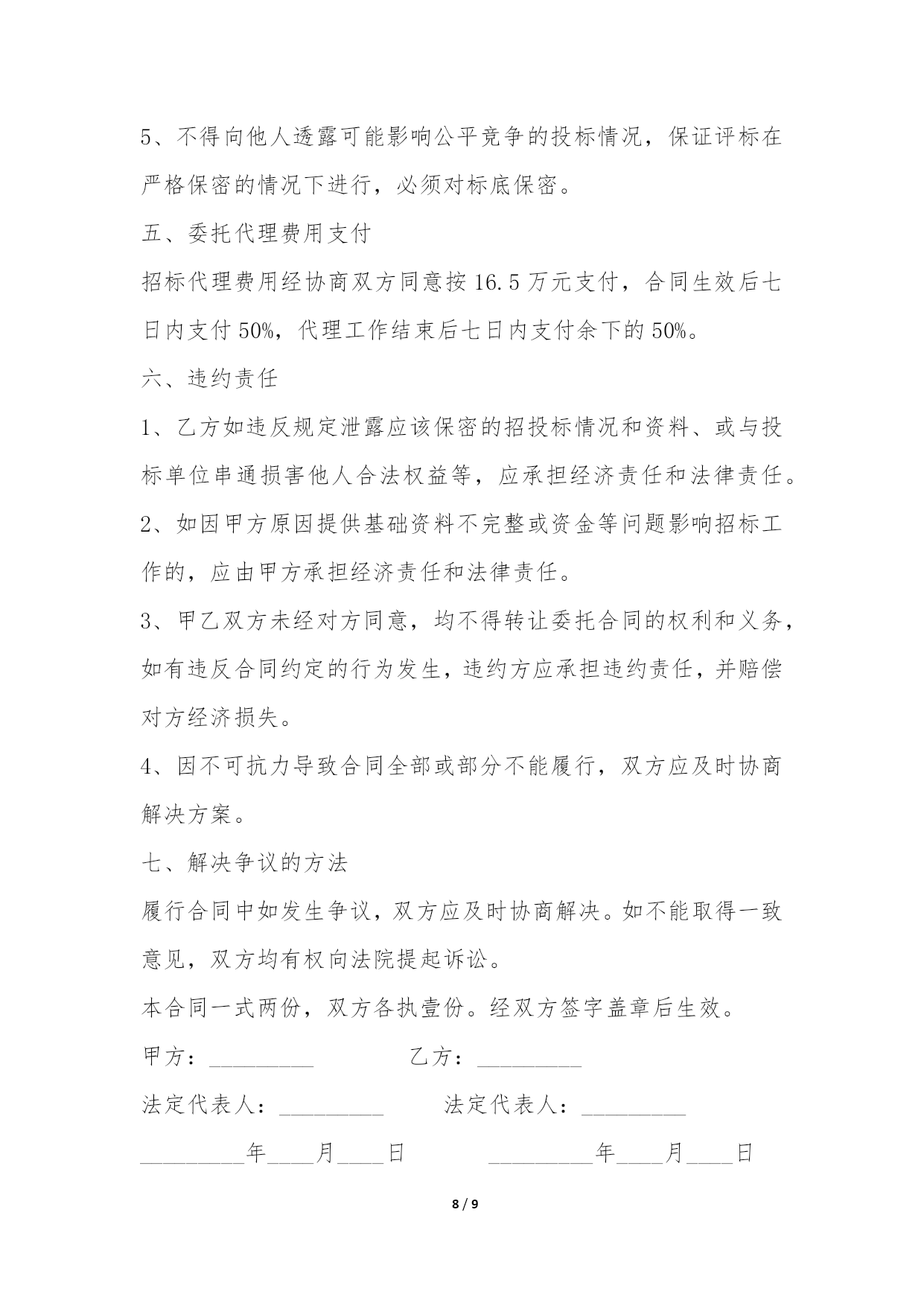 5、不得向他人透露可能影响公平竞争的投标情况，保证评标在严格保密的情况下进行，必须对标底保密。

五、委托代理费用支付

招标代理费用经协商双方同意按 16.5 万元支付，合同生效后七日内支付 50%，代理工作结束后七日内支付余下的 50%。

六、违约责任

1、乙方如违反规定泄露应该保密的招投标情况和资料、或与投标单位串通损害他人合法权益等，应承担经济责任和法律责任。

2、如因甲方原因提供基础资料不完整或资金等问题影响招标工作的，应由甲方承担经济责任和法律责任。

3、甲乙双方未经对方同意，均不得转让委托合同的权利和义务，如有违反合同约定的行为发生，违约方应承担违约责任，并赔偿对方经济损失。

4、因不可抗力导致合同全部或部分不能履行，双方应及时协商解决方案。

七、解决争议的方法

履行合同中如发生争议，双方应及时协商解决。如不能取得一致意见，双方均有权向法院提起诉讼。

本合同一式两份，双方各执壹份。经双方签字盖章后生效。

甲方：_________ 乙方：_________

法定代表人：_________ 法定代表人：_________

_________年____月____日 _________年____月____日

8 / 9